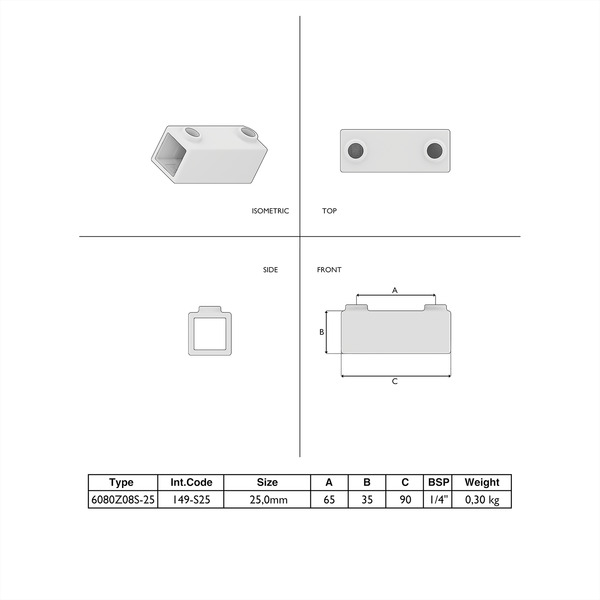 ISOMETRIC

TOP

SIDE

FRONT

A

B

C

| Type | Int.Code | Size | A | B | C | BSP | Weight |
|---|---|---|---|---|---|---|---|
| 6080Z08S-25 | 149-S25 | 25,0mm | 65 | 35 | 90 | 1/4" | 0,30 kg |